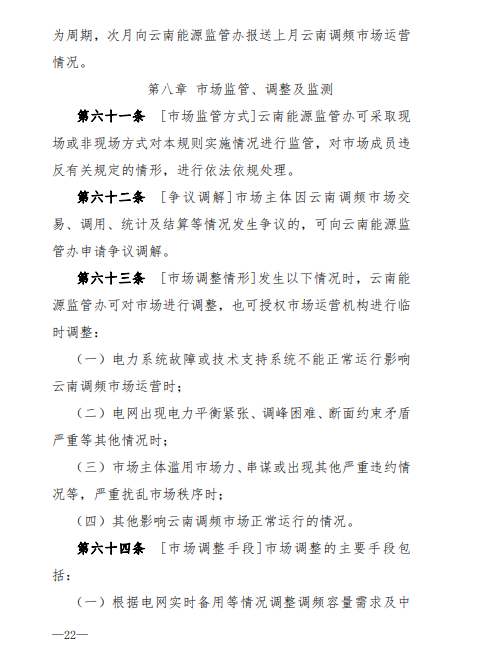 为周期，次月向云南能源监管办报送上月云南调频市场运营情况。

第八章 市场监管、调整及监测

第六十一条 ［市场监管方式］云南能源监管办可采取现场或非现场方式对本规则实施情况进行监管，对市场成员违反有关规定的情形，进行依法依规处理。

第六十二条 ［争议调解］市场主体因云南调频市场交易、调用、统计及结算等情况发生争议的，可向云南能源监管办申请争议调解。

第六十三条 ［市场调整情形］发生以下情况时，云南能源监管办可对市场进行调整，也可授权市场运营机构进行临时调整：

（一）电力系统故障或技术支持系统不能正常运行影响云南调频市场运营时；

（二）电网出现电力平衡紧张、调峰困难、断面约束矛盾严重等其他情况时；

（三）市场主体滥用市场力、串谋或出现其他严重违约情况等，严重扰乱市场秩序时；

（四）其他影响云南调频市场正常运行的情况。

第六十四条 ［市场调整手段］市场调整的主要手段包括：

（一）根据电网实时备用等情况调整调频容量需求及中

—22—